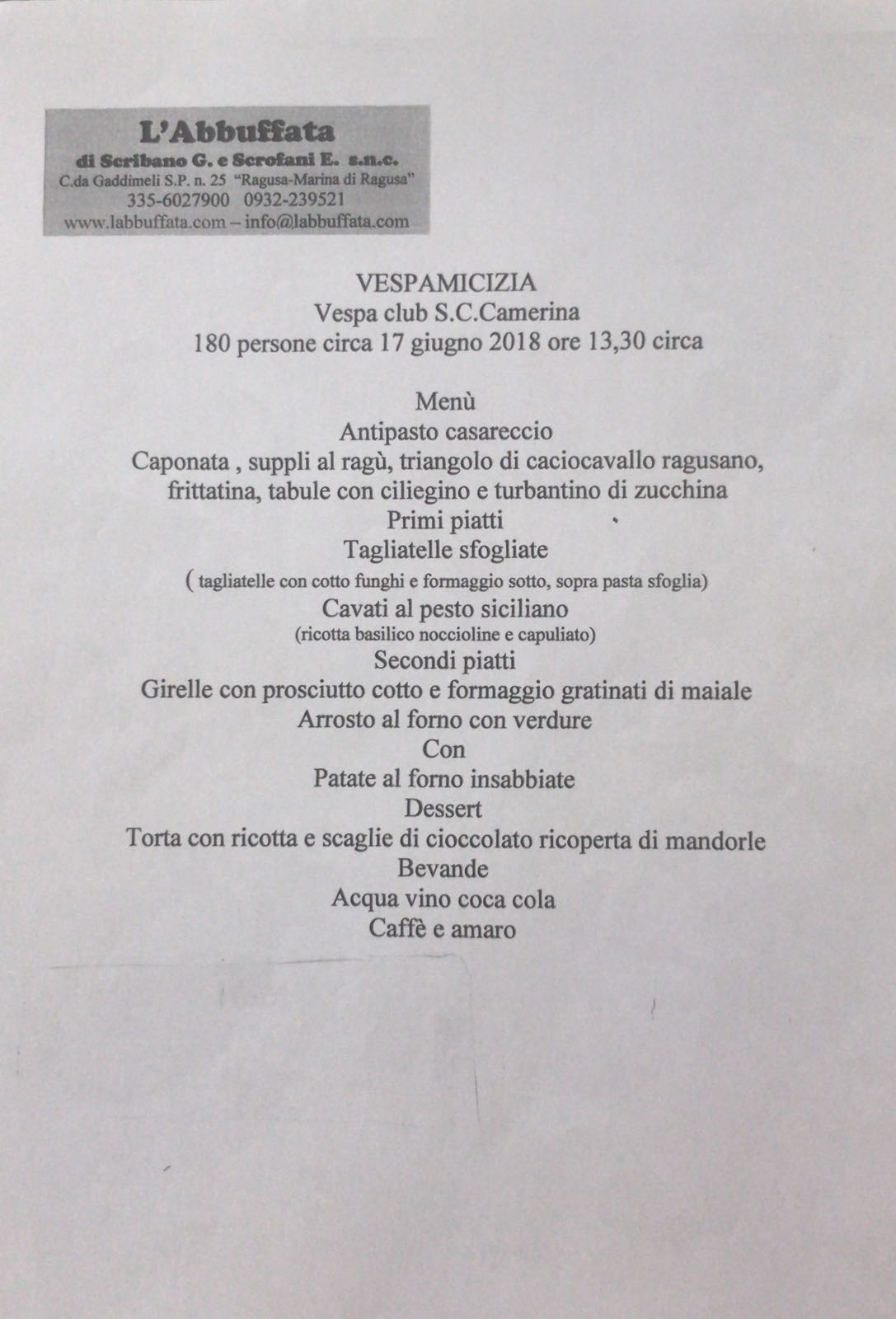 L'Abbuffata
di Scribano G. e Scrofani E. s.n.c.
C.da Gaddimeli S.P. n. 25 "Ragusa-Marina di Ragusa"
335-6027900 0932-239521
www.labbuffata.com – info@labbuffata.com

VESPAMICIZIA
Vespa club S.C.Camerina
180 persone circa 17 giugno 2018 ore 13,30 circa

Menù
Antipasto casareccio
Caponata , suppli al ragù, triangolo di caciocavallo ragusano, frittatina, tabule con ciliegino e turbantino di zucchina
Primi piatti
Tagliatelle sfogliate
( tagliatelle con cotto funghi e formaggio sotto, sopra pasta sfoglia)
Cavati al pesto siciliano
(ricotta basilico noccioline e capuliato)
Secondi piatti
Girelle con prosciutto cotto e formaggio gratinati di maiale
Arrosto al forno con verdure
Con
Patate al forno insabbiate
Dessert
Torta con ricotta e scaglie di cioccolato ricoperta di mandorle
Bevande
Acqua vino coca cola
Caffè e amaro